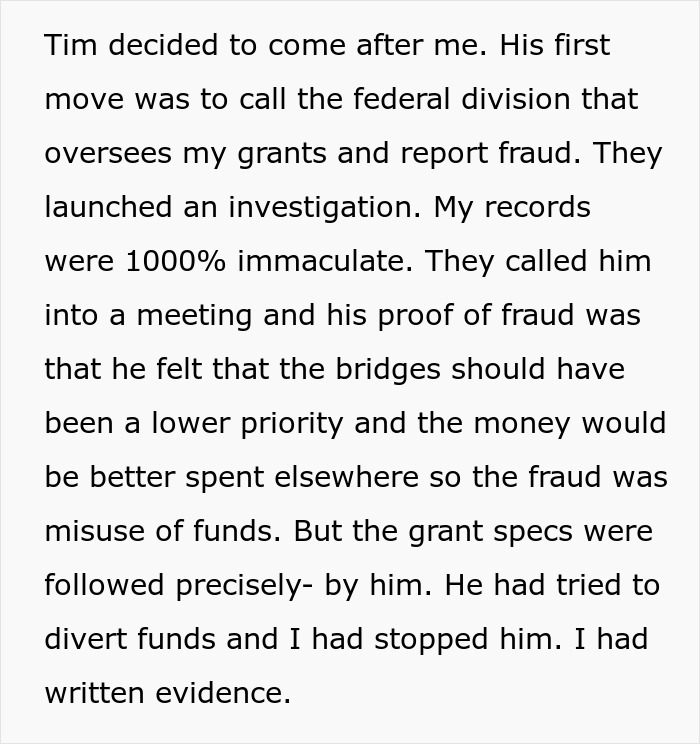 Tim decided to come after me. His first move was to call the federal division that oversees my grants and report fraud. They launched an investigation. My records were 1000% immaculate. They called him into a meeting and his proof of fraud was that he felt that the bridges should have been a lower priority and the money would be better spent elsewhere so the fraud was misuse of funds. But the grant specs were followed precisely- by him. He had tried to divert funds and I had stopped him. I had written evidence.